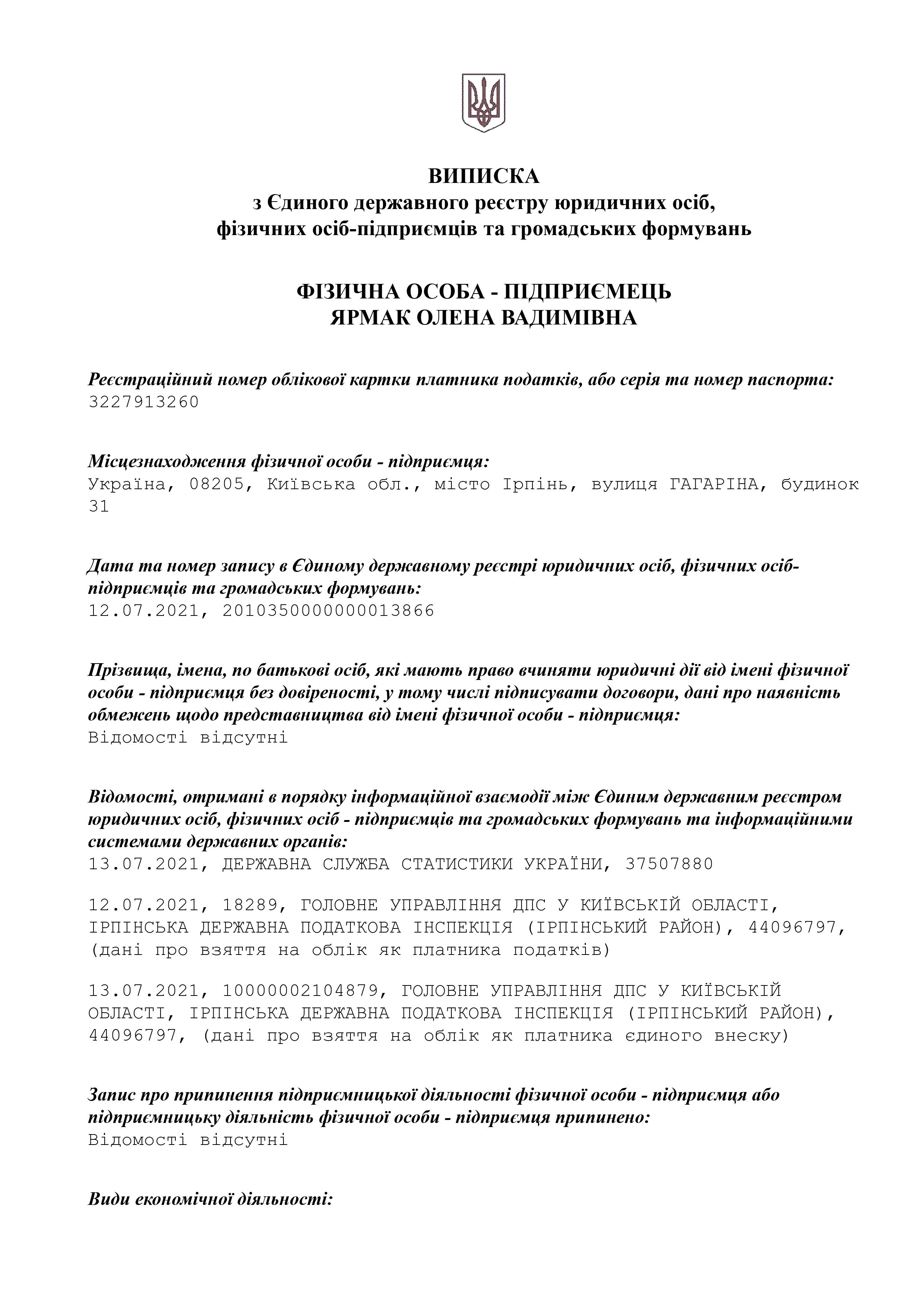 ВИПИСКА
з Єдиного державного реєстру юридичних осіб, фізичних осіб-підприємців та громадських формувань

ФІЗИЧНА ОСОБА - ПІДПРИЄМЕЦЬ
ЯРМАК ОЛЕНА ВАДИМІВНА

Реєстраційний номер облікової картки платника податків, або серія та номер паспорта:
3227913260

Місцезнаходження фізичної особи - підприємця:
Україна, 08205, Київська обл., місто Ірпінь, вулиця ГАГАРІНА, будинок 31

Дата та номер запису в Єдиному державному реєстрі юридичних осіб, фізичних осіб-підприємців та громадських формувань:
12.07.2021, 2010350000000013866

Прізвища, імена, по батькові осіб, які мають право вчиняти юридичні дії від імені фізичної особи - підприємця без довіреності, у тому числі підписувати договори, дані про наявність обмежень щодо представництва від імені фізичної особи - підприємця:
Відомості відсутні

Відомості, отримані в порядку інформаційної взаємодії між Єдиним державним реєстром юридичних осіб, фізичних осіб - підприємців та громадських формувань та інформаційними системами державних органів:
13.07.2021, ДЕРЖАВНА СЛУЖБА СТАТИСТИКИ УКРАЇНИ, 37507880

12.07.2021, 18289, ГОЛОВНЕ УПРАВЛІННЯ ДПС У КИЇВСЬКІЙ ОБЛАСТІ, ІРПІНСЬКА ДЕРЖАВНА ПОДАТКОВА ІНСПЕКЦІЯ (ІРПІНСЬКИЙ РАЙОН), 44096797, (дані про взяття на облік як платника податків)

13.07.2021, 10000002104879, ГОЛОВНЕ УПРАВЛІННЯ ДПС У КИЇВСЬКІЙ ОБЛАСТІ, ІРПІНСЬКА ДЕРЖАВНА ПОДАТКОВА ІНСПЕКЦІЯ (ІРПІНСЬКИЙ РАЙОН), 44096797, (дані про взяття на облік як платника єдиного внеску)

Запис про припинення підприємницької діяльності фізичної особи - підприємця або підприємницьку діяльність фізичної особи - підприємця припинено:
Відомості відсутні

Види економічної діяльності: